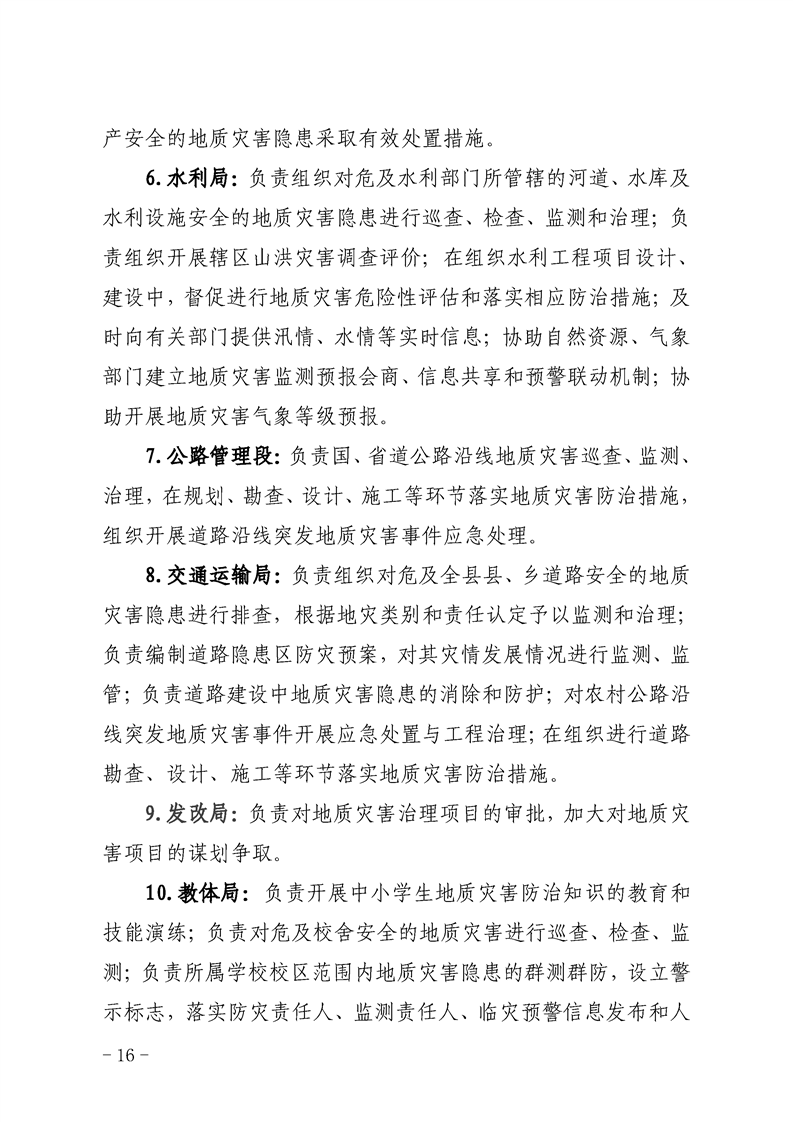 产安全的地质灾害隐患采取有效处置措施。

6.水利局：负责组织对危及水利部门所管辖的河道、水库及水利设施安全的地质灾害隐患进行巡查、检查、监测和治理；负责组织开展辖区山洪灾害调查评价；在组织水利工程项目设计、建设中，督促进行地质灾害危险性评估和落实相应防治措施；及时向有关部门提供汛情、水情等实时信息；协助自然资源、气象部门建立地质灾害监测预报会商、信息共享和预警联动机制；协助开展地质灾害气象等级预报。

7.公路管理段：负责国、省道公路沿线地质灾害巡查、监测、治理，在规划、勘查、设计、施工等环节落实地质灾害防治措施，组织开展道路沿线突发地质灾害事件应急处理。

8.交通运输局：负责组织对危及全县县、乡道路安全的地质灾害隐患进行排查，根据地灾类别和责任认定予以监测和治理；负责编制道路隐患区防灾预案，对其灾情发展情况进行监测、监管；负责道路建设中地质灾害隐患的消除和防护；对农村公路沿线突发地质灾害事件开展应急处置与工程治理；在组织进行道路勘查、设计、施工等环节落实地质灾害防治措施。

9.发改局：负责对地质灾害治理项目的审批，加大对地质灾害项目的谋划争取。

10.教体局：负责开展中小学生地质灾害防治知识的教育和技能演练；负责对危及校舍安全的地质灾害进行巡查、检查、监测；负责所属学校校区范围内地质灾害隐患的群测群防，设立警示标志，落实防灾责任人、监测责任人、临灾预警信息发布和人

－16－